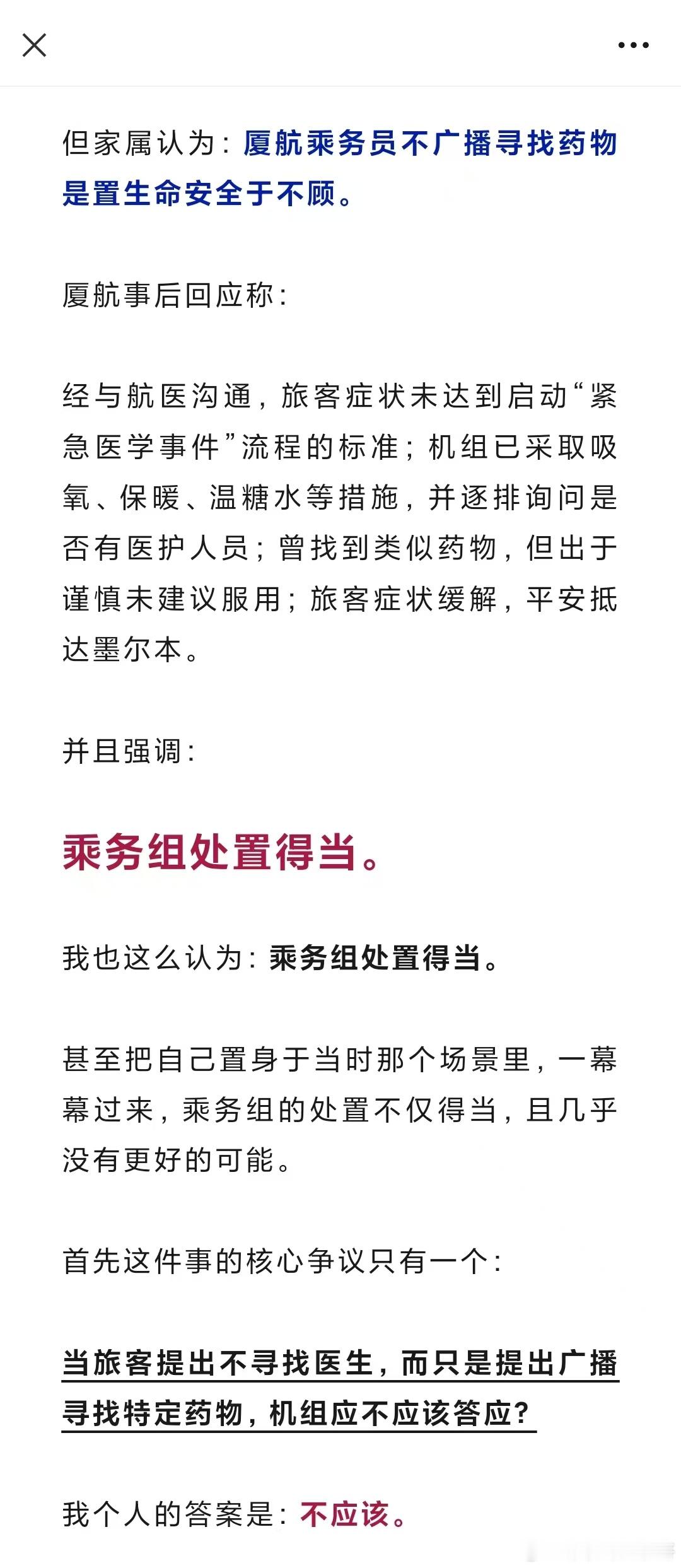 但家属认为：厦航乘务员不广播寻找药物是置生命安全于不顾。

厦航事后回应称：

经与航医沟通，旅客症状未达到启动“紧急医学事件”流程的标准；机组已采取吸氧、保暖、温糖水等措施，并逐排询问是否有医护人员；曾找到类似药物，但出于谨慎未建议服用；旅客症状缓解，平安抵达墨尔本。

并且强调：

乘务组处置得当。

我也这么认为：乘务组处置得当。

甚至把自己置身于当时那个场景里，一幕幕过来，乘务组的处置不仅得当，且几乎没有更好的可能。

首先这件事的核心争议只有一个：

当旅客提出不寻找医生，而只是提出广播寻找特定药物，机组应不应该答应？

我个人的答案是：不应该。